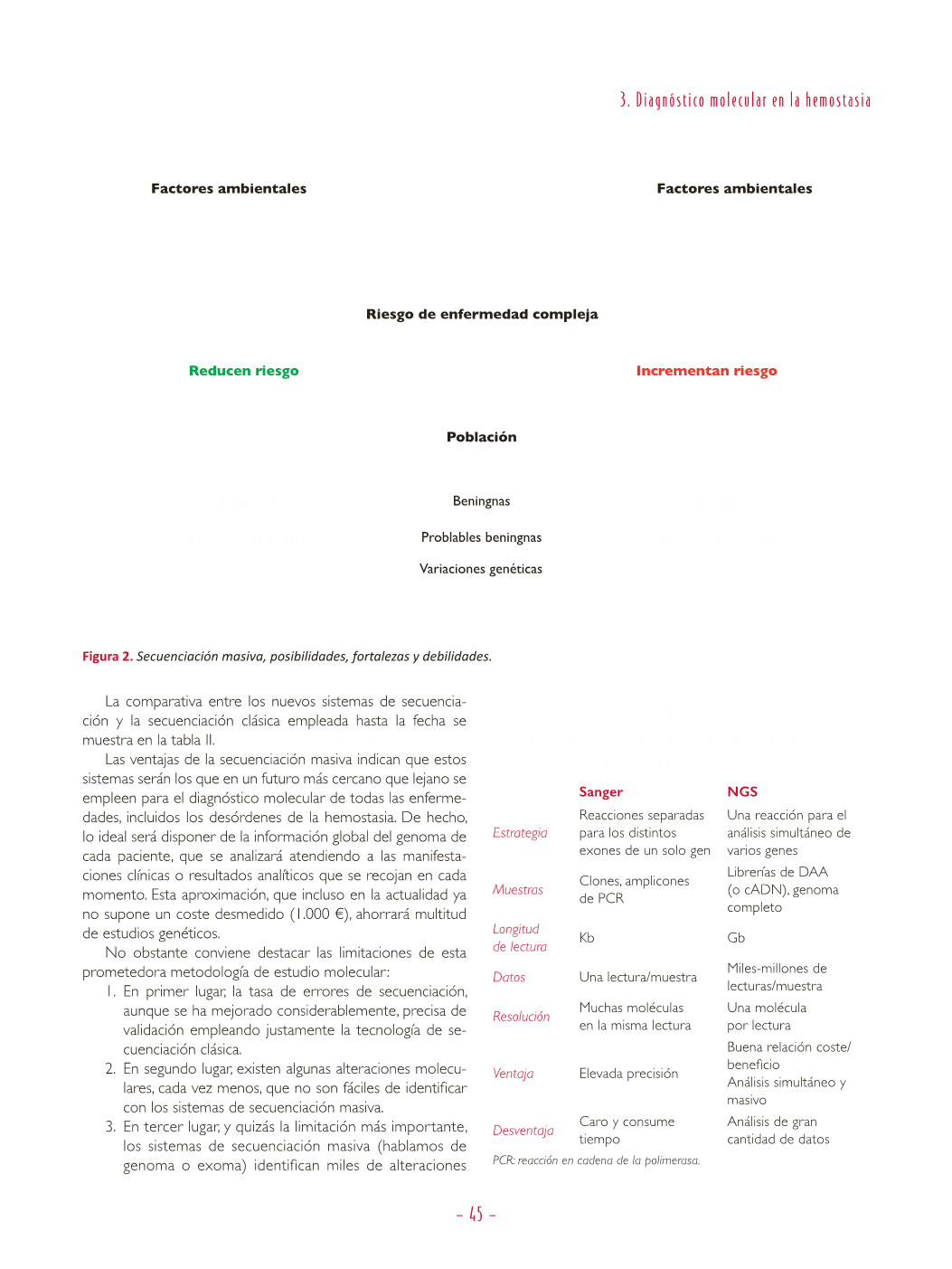 3. Diagnóstico molecular en la hemostasia

Factores ambientales

Factores ambientales

Riesgo de enfermedad compleja

Reducen riesgo

Incrementan riesgo

Población

Beningnas

Problables beningnas

Variaciones genéticas

Figura 2. Secuenciación masiva, posibilidades, fortalezas y debilidades.

La comparativa entre los nuevos sistemas de secuenciación y la secuenciación clásica empleada hasta la fecha se muestra en la tabla II.

Las ventajas de la secuenciación masiva indican que estos sistemas serán los que en un futuro más cercano que lejano se empleen para el diagnóstico molecular de todas las enfermedades, incluidos los desórdenes de la hemostasia. De hecho, lo ideal será disponer de la información global del genoma de cada paciente, que se analizará atendiendo a las manifestaciones clínicas o resultados analíticos que se recojan en cada momento. Esta aproximación, que incluso en la actualidad ya no supone un coste desmedido (1.000 €), ahorrará multitud de estudios genéticos.

No obstante conviene destacar las limitaciones de esta prometedora metodología de estudio molecular:

1. En primer lugar, la tasa de errores de secuenciación, aunque se ha mejorado considerablemente, precisa de validación empleando justamente la tecnología de secuenciación clásica.
2. En segundo lugar, existen algunas alteraciones moleculares, cada vez menos, que no son fáciles de identificar con los sistemas de secuenciación masiva.
3. En tercer lugar, y quizás la limitación más importante, los sistemas de secuenciación masiva (hablamos de genoma o exoma) identifican miles de alteraciones

| | Sanger | NGS |
|---|---|---|
| Estrategia | Reacciones separadas para los distintos exones de un solo gen | Una reacción para el análisis simultáneo de varios genes |
| Muestras | Clones, amplicones de PCR | Librerías de DAA (o cADN), genoma completo |
| Longitud de lectura | Kb | Gb |
| Datos | Una lectura/muestra | Miles-millones de lecturas/muestra |
| Resolución | Muchas moléculas en la misma lectura | Una molécula por lectura |
| Ventaja | Elevada precisión | Buena relación coste/beneficio Análisis simultáneo y masivo |
| Desventaja | Caro y consume tiempo | Análisis de gran cantidad de datos |

PCR: reacción en cadena de la polimerasa.

– 45 –